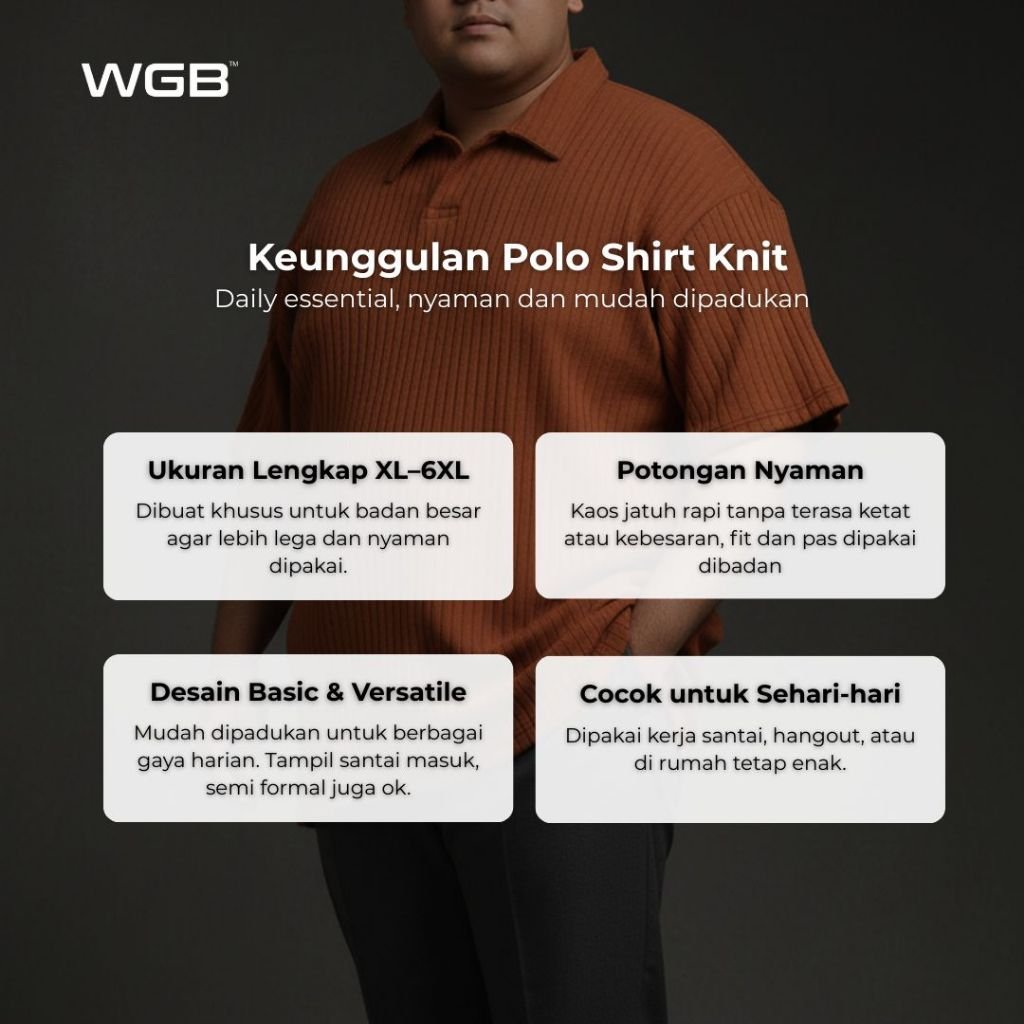 WGB™

Keunggulan Polo Shirt Knit
Daily essential, nyaman dan mudah dipadukan

Ukuran Lengkap XL–6XL
Dibuat khusus untuk badan besar agar lebih lega dan nyaman dipakai.

Potongan Nyaman
Kaos jatuh rapi tanpa terasa ketat atau kebesaran, fit dan pas dipakai dibadan

Desain Basic & Versatile
Mudah dipadukan untuk berbagai gaya harian. Tampil santai masuk, semi formal juga ok.

Cocok untuk Sehari-hari
Dipakai kerja santai, hangout, atau di rumah tetap enak.